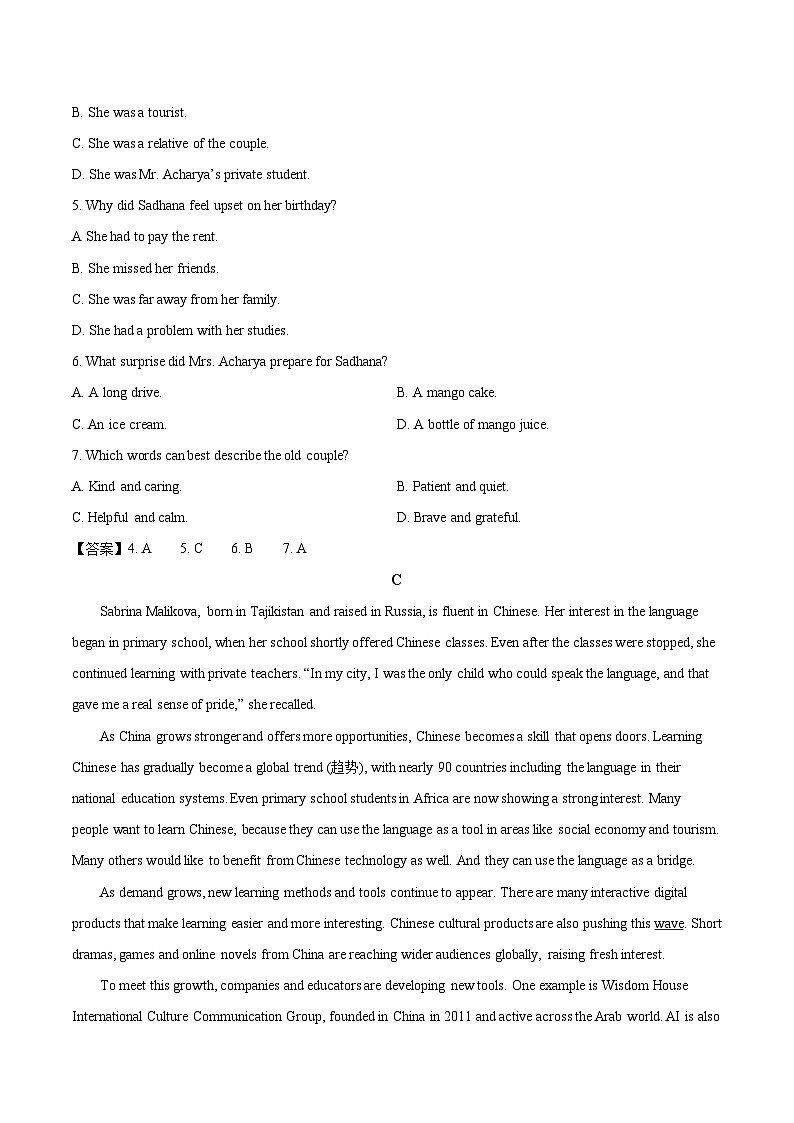 B. She was a tourist.

C. She was a relative of the couple.

D. She was Mr. Acharya's private student.

5. Why did Sadhana feel upset on her birthday?

A She had to pay the rent.

B. She missed her friends.

C. She was far away from her family.

D. She had a problem with her studies.

6. What surprise did Mrs. Acharya prepare for Sadhana?

A. A long drive.

B. A mango cake.

C. An ice cream.

D. A bottle of mango juice.

7. Which words can best describe the old couple?

A. Kind and caring.

B. Patient and quiet.

C. Helpful and calm.

D. Brave and grateful.

【答案】4. A 5. C 6. B 7. A

C

Sabrina Malikova, born in Tajikistan and raised in Russia, is fluent in Chinese. Her interest in the language began in primary school, when her school shortly offered Chinese classes. Even after the classes were stopped, she continued learning with private teachers. "In my city, I was the only child who could speak the language, and that gave me a real sense of pride," she recalled.

As China grows stronger and offers more opportunities, Chinese becomes a skill that opens doors. Learning Chinese has gradually become a global trend (趋势), with nearly 90 countries including the language in their national education systems. Even primary school students in Africa are now showing a strong interest. Many people want to learn Chinese, because they can use the language as a tool in areas like social economy and tourism. Many others would like to benefit from Chinese technology as well. And they can use the language as a bridge.

As demand grows, new learning methods and tools continue to appear. There are many interactive digital products that make learning easier and more interesting. Chinese cultural products are also pushing this wave. Short dramas, games and online novels from China are reaching wider audiences globally, raising fresh interest.

To meet this growth, companies and educators are developing new tools. One example is Wisdom House International Culture Communication Group, founded in China in 2011 and active across the Arab world. AI is also